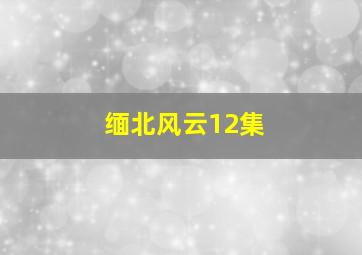 缅北风云12集